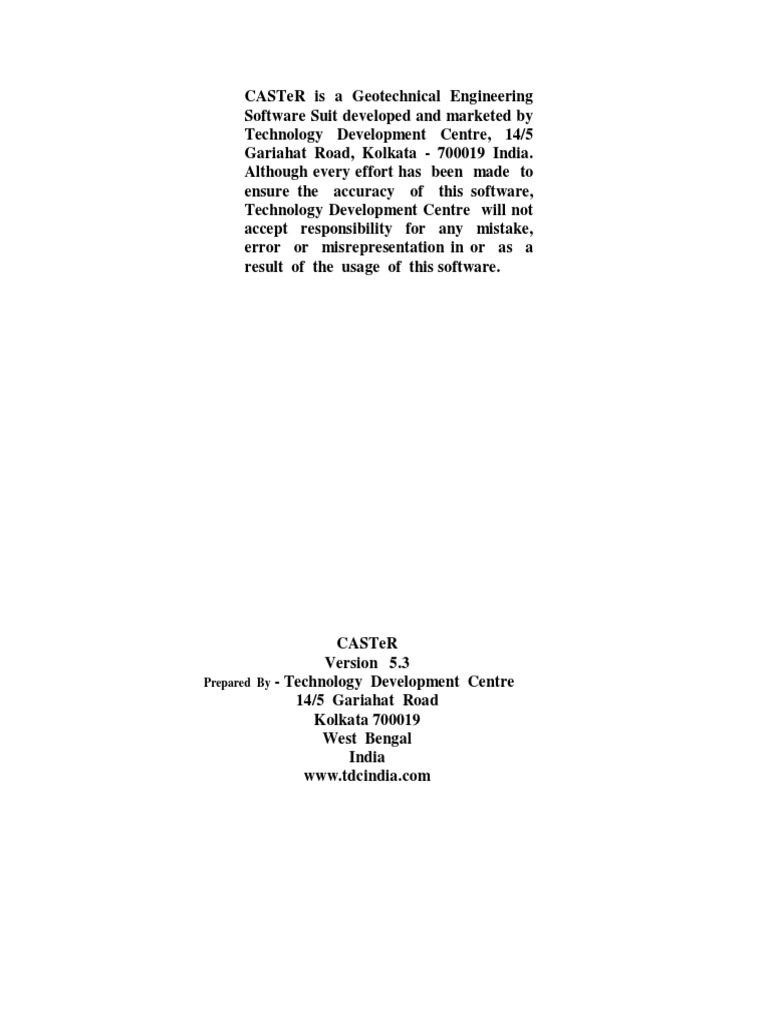 CASTeR is a Geotechnical Engineering Software Suit developed and marketed by Technology Development Centre, 14/5 Gariahat Road, Kolkata - 700019 India. Although every effort has been made to ensure the accuracy of this software, Technology Development Centre will not accept responsibility for any mistake, error or misrepresentation in or as a result of the usage of this software.

CASTeR
Version 5.3
Prepared By - Technology Development Centre
14/5 Gariahat Road
Kolkata 700019
West Bengal
India
www.tdcindia.com